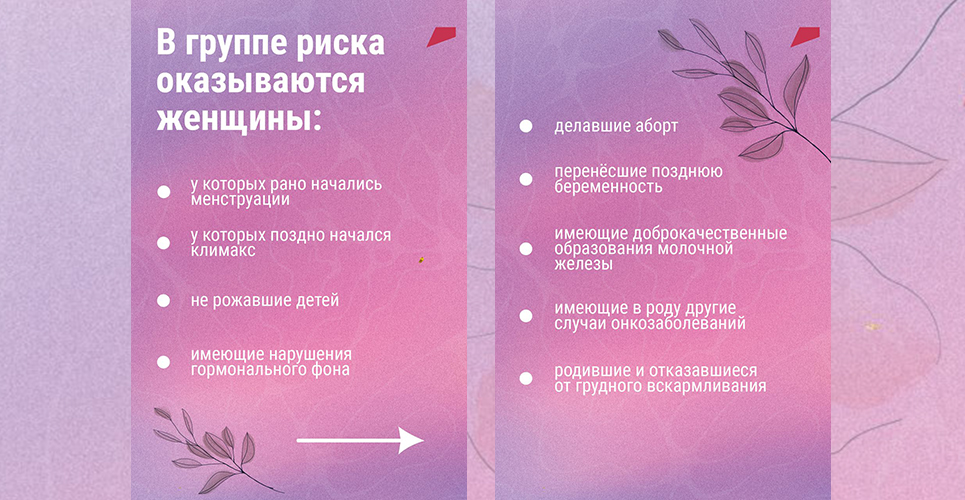 В группе риска оказываются женщины:

• у которых рано начались менструации

• у которых поздно начался климакс

• не рожавшие детей

• имеющие нарушения гормонального фона

• делавшие аборт

• перенёсшие позднюю беременность

• имеющие доброкачественные образования молочной железы

• имеющие в роду другие случаи онкозаболеваний

• родившие и отказавшиеся от грудного вскармливания